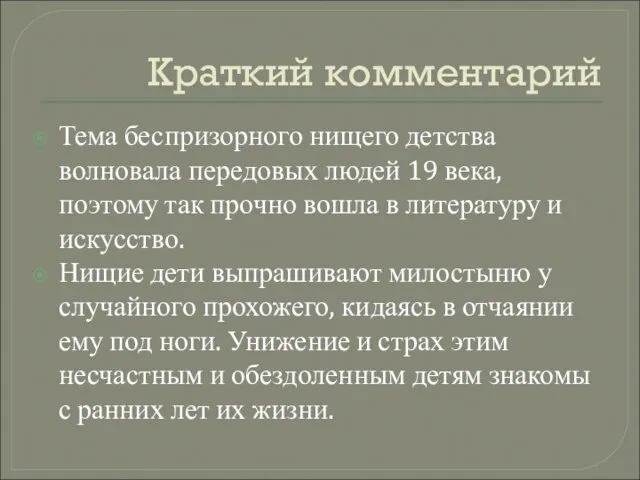 Краткий комментарий

Тема беспризорного нищего детства волновала передовых людей 19 века, поэтому так прочно вошла в литературу и искусство.

Нищие дети выпрашивают милостыню у случайного прохожего, кидаясь в отчаянии ему под ноги. Унижение и страх этим несчастным и обездоленным детям знакомы с ранних лет их жизни.